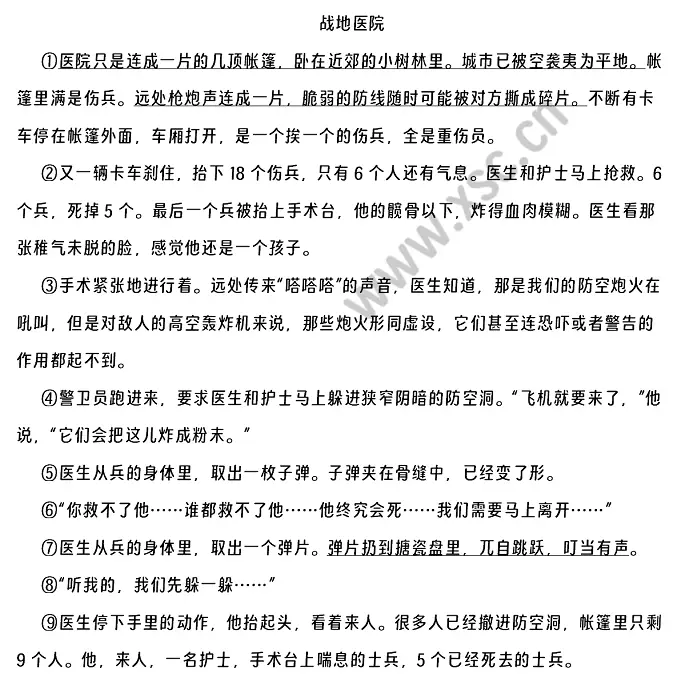 战地医院

①医院只是连成一片的几顶帐篷，卧在近郊的小树林里。城市已被空袭夷为平地。帐篷里满是伤兵。远处枪炮声连成一片，脆弱的防线随时可能被对方撕成碎片。不断有卡车停在帐篷外面，车厢打开，是一个挨一个的伤兵，全是重伤员。

②又一辆卡车刹住，抬下 18 个伤兵，只有 6 个人还有气息。医生和护士马上抢救。6 个兵，死掉 5 个。最后一个兵被抬上手术台，他的髋骨以下，炸得血肉模糊。医生看那张稚气未脱的脸，感觉他还是一个孩子。

③手术紧张地进行着。远处传来“嗒嗒嗒”的声音，医生知道，那是我们的防空炮火在吼叫，但是对敌人的高空轰炸机来说，那些炮火形同虚设，它们甚至连恐吓或者警告的作用都起不到。

④警卫员跑进来，要求医生和护士马上躲进狭窄阴暗的防空洞。“飞机就要来了，”他说，“它们会把这儿炸成粉末。”

⑤医生从兵的身体里，取出一枚子弹。子弹夹在骨缝中，已经变了形。

⑥“你救不了他……谁都救不了他……他终究会死……我们需要马上离开……”

⑦医生从兵的身体里，取出一个弹片。弹片扔到搪瓷盘里，兀自跳跃，叮当有声。

⑧“听我的，我们先躲一躲……”

⑨医生停下手里的动作，他抬起头，看着来人。很多人已经撤进防空洞，帐篷里只剩 9 个人。他，来人，一名护士，手术台上喘息的士兵，5 个已经死去的士兵。

www.xsc.cn